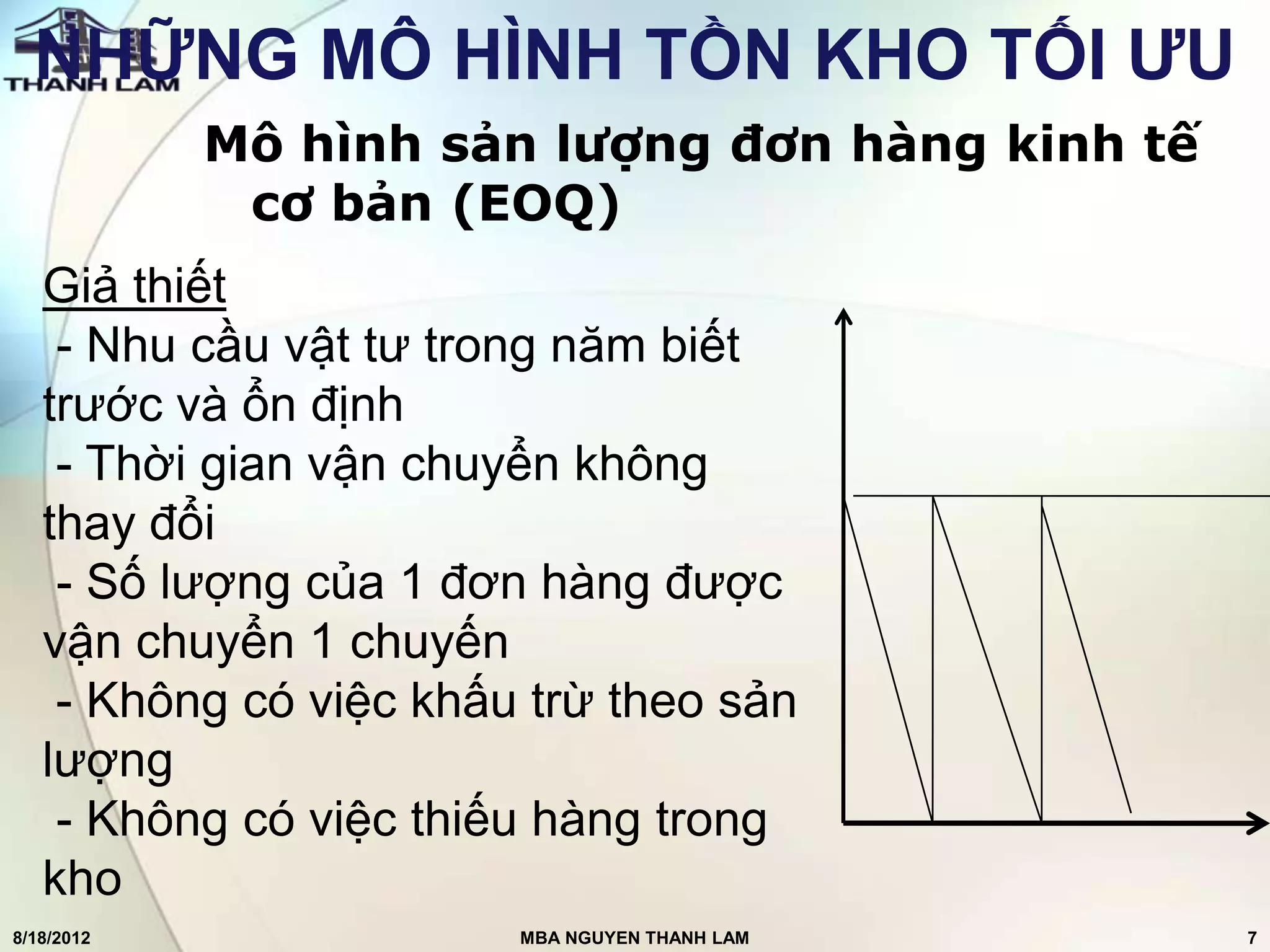 THANH LAM

NHỮNG MÔ HÌNH TỒN KHO TỐI ƯU

Mô hình sản lượng đơn hàng kinh tế cơ bản (EOQ)

Giả thiết

- Nhu cầu vật tư trong năm biết trước và ổn định

- Thời gian vận chuyển không thay đổi

- Số lượng của 1 đơn hàng được vận chuyển 1 chuyến

- Không có việc khấu trừ theo sản lượng

- Không có việc thiếu hàng trong kho

8/18/2012 MBA NGUYEN THANH LAM 7